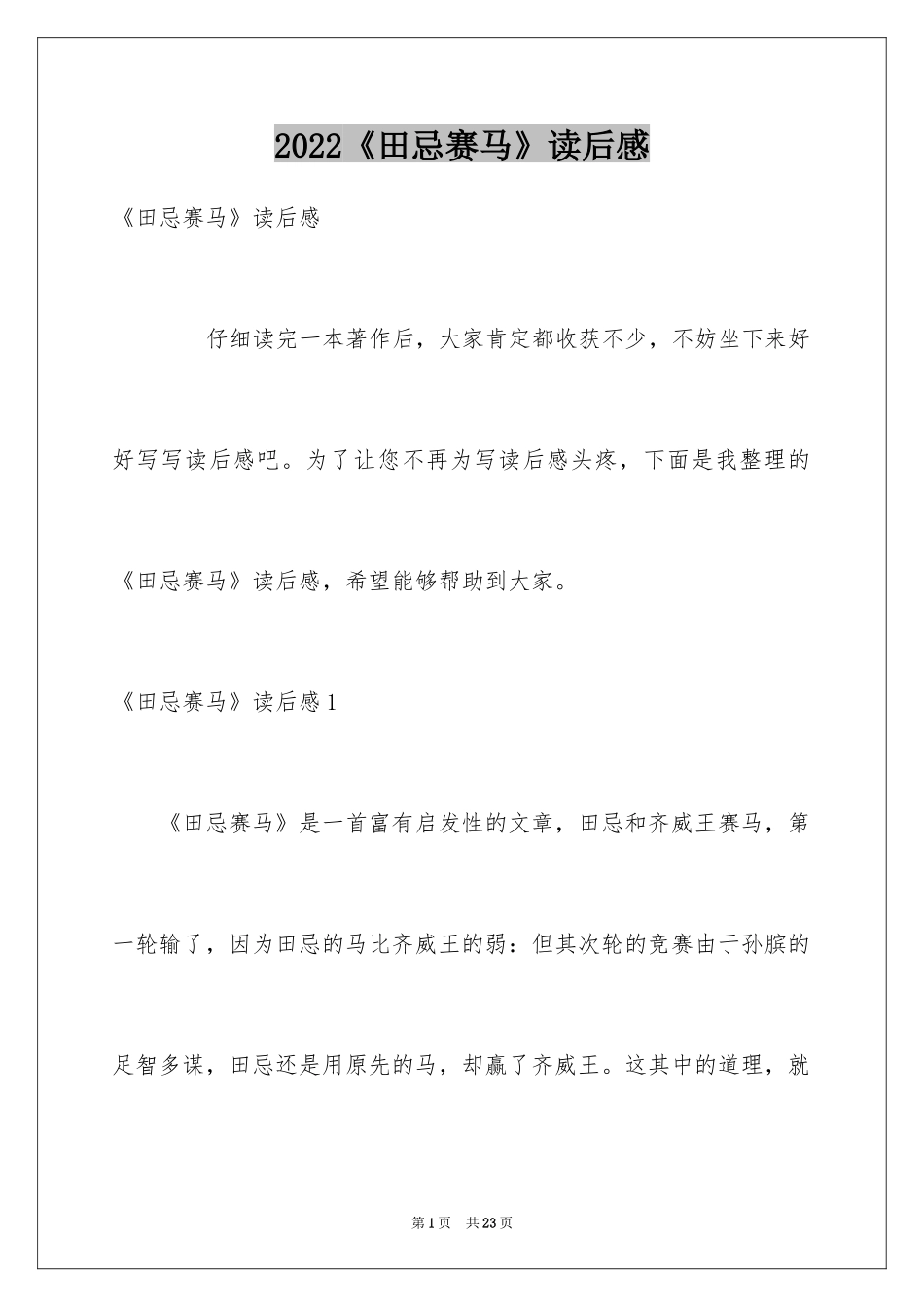 2022《田忌赛马》读后感

《田忌赛马》读后感

仔细读完一本著作后，大家肯定都收获不少，不妨坐下来好好写写读后感吧。为了让您不再为写读后感头疼，下面是我整理的《田忌赛马》读后感，希望能够帮助到大家。

《田忌赛马》读后感1

《田忌赛马》是一首富有启发性的文章，田忌和齐威王赛马，第一轮输了，因为田忌的马比齐威王的弱：但其次轮的竞赛由于孙膑的足智多谋，田忌还是用原先的马，却赢了齐威王。这其中的道理，就

第1页 共23页